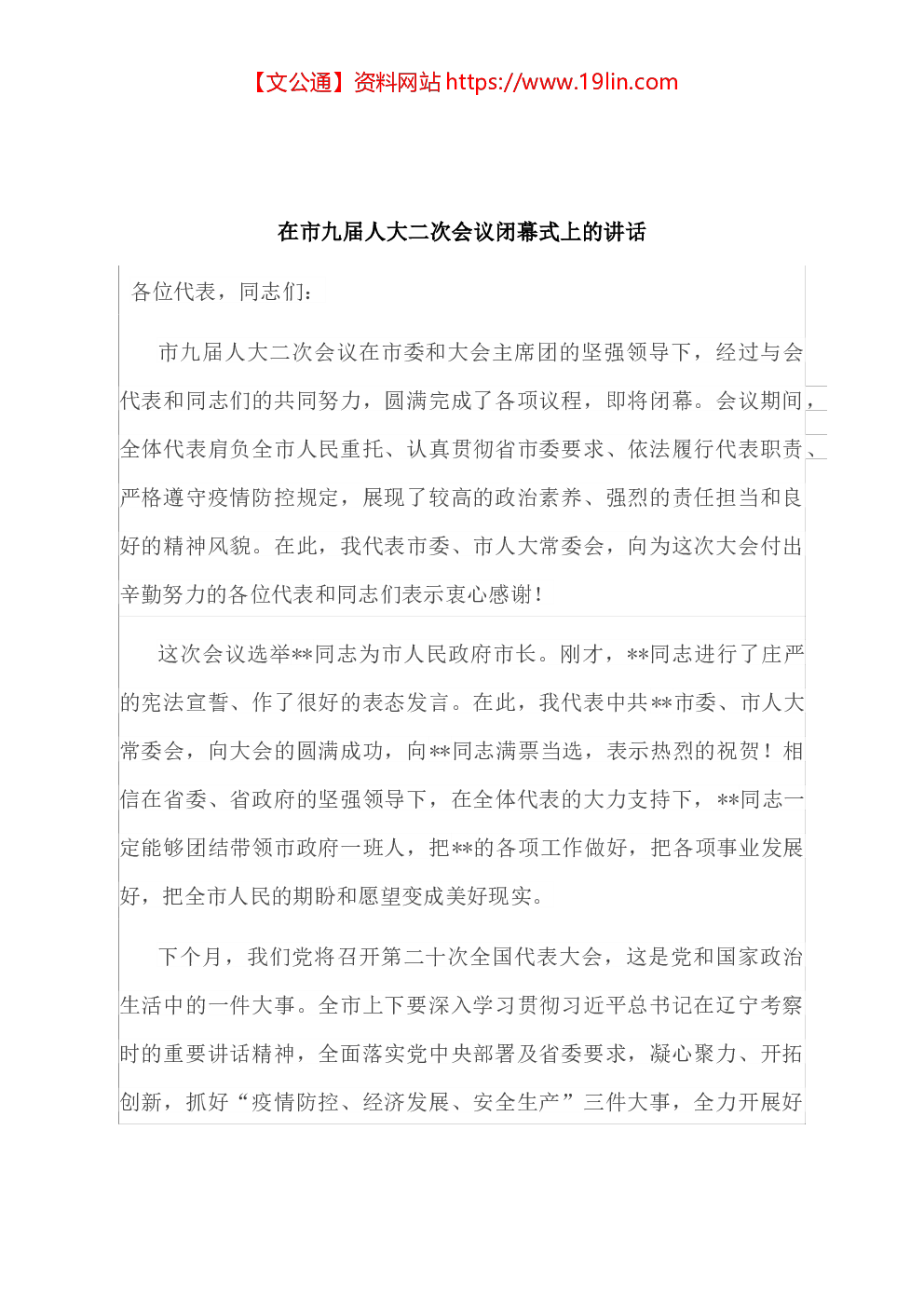 【文公通】资料网站 https://www.19lin.com

在市九届人大二次会议闭幕式上的讲话

各位代表，同志们：

市九届人大二次会议在市委和大会主席团的坚强领导下，经过与会代表和同志们的共同努力，圆满完成了各项议程，即将闭幕。会议期间，全体代表肩负全市人民重托、认真贯彻省市委要求、依法履行代表职责、严格遵守疫情防控规定，展现了较高的政治素养、强烈的责任担当和良好的精神风貌。在此，我代表市委、市人大常委会，向为这次大会付出辛勤努力的各位代表和同志们表示衷心感谢！

这次会议选举**同志为市人民政府市长。刚才，**同志进行了庄严的宪法宣誓、作了很好的表态发言。在此，我代表中共**市委、市人大常委会，向大会的圆满成功，向**同志满票当选，表示热烈的祝贺！相信在省委、省政府的坚强领导下，在全体代表的大力支持下，**同志一定能够团结带领市政府一班人，把**的各项工作做好，把各项事业发展好，把全市人民的期盼和愿望变成美好现实。

下个月，我们党将召开第二十次全国代表大会，这是党和国家政治生活中的一件大事。全市上下要深入学习贯彻习近平总书记在辽宁考察时的重要讲话精神，全面落实党中央部署及省委要求，凝心聚力、开拓创新，抓好“疫情防控、经济发展、安全生产”三件大事，全力开展好